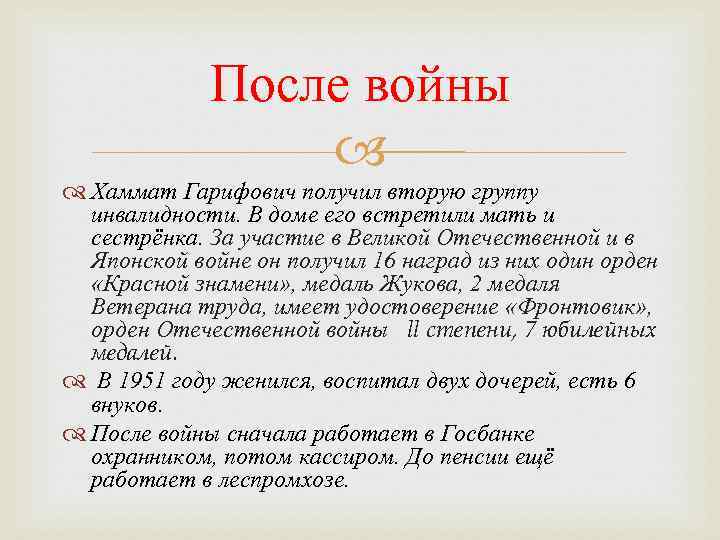 После войны

Хаммат Гарифович получил вторую группу инвалидности. В доме его встретили мать и сестрёнка. За участие в Великой Отечественной и в Японской войне он получил 16 наград из них один орден «Красной знамени», медаль Жукова, 2 медаля Ветерана труда, имеет удостоверение «Фронтовик», орден Отечественной войны ll степени, 7 юбилейных медалей.

В 1951 году женился, воспитал двух дочерей, есть 6 внуков.

После войны сначала работает в Госбанке охранником, потом кассиром. До пенсии ещё работает в леспромхозе.